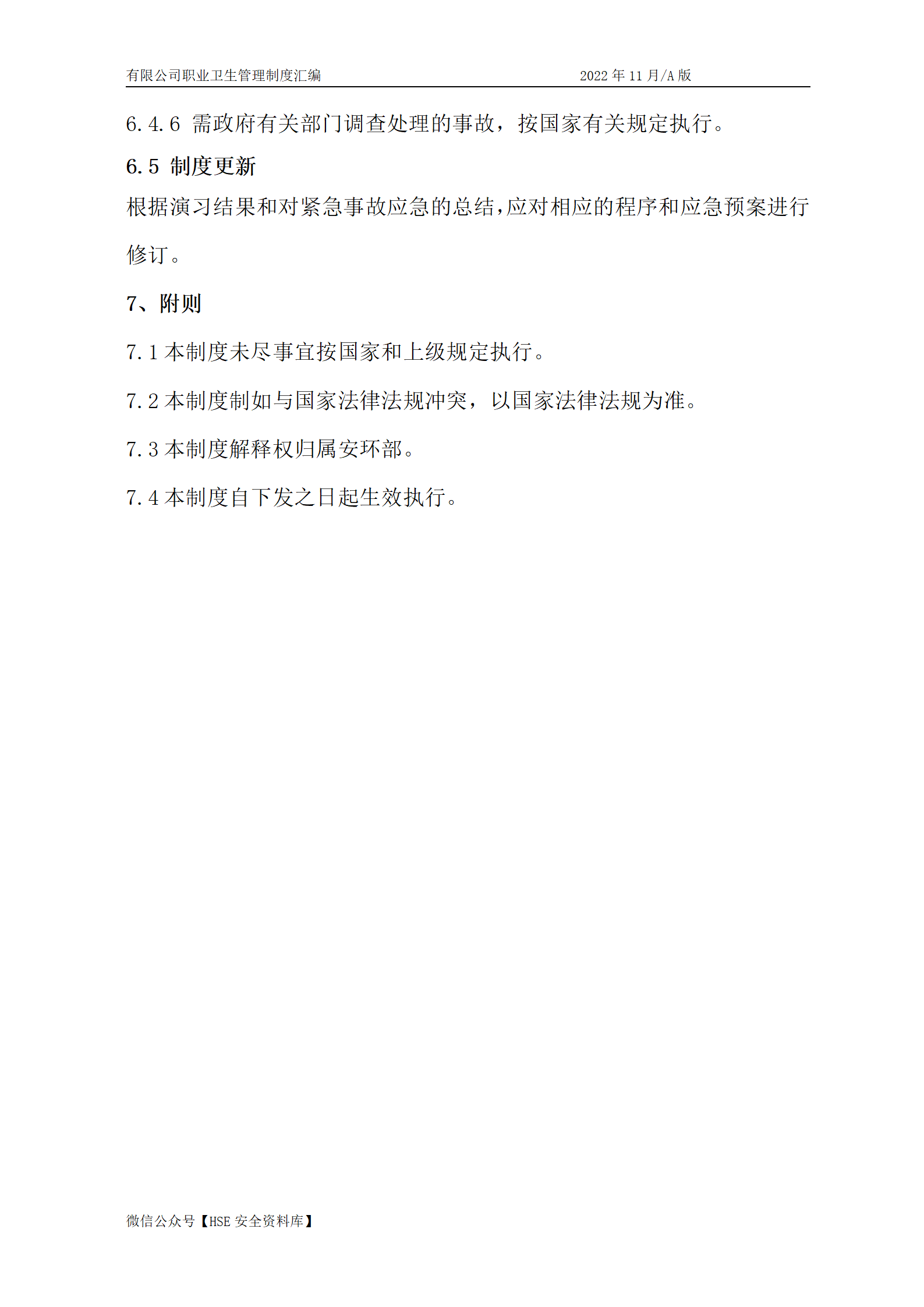 有限公司职业卫生管理制度汇编　　2022 年 11 月/A 版

6.4.6 需政府有关部门调查处理的事故，按国家有关规定执行。

6.5 制度更新

根据演习结果和对紧急事故应急的总结,应对相应的程序和应急预案进行修订。

7、附则

7.1 本制度未尽事宜按国家和上级规定执行。

7.2 本制度制如与国家法律法规冲突，以国家法律法规为准。

7.3 本制度解释权归属安环部。

7.4 本制度自下发之日起生效执行。

微信公众号【HSE 安全资料库】